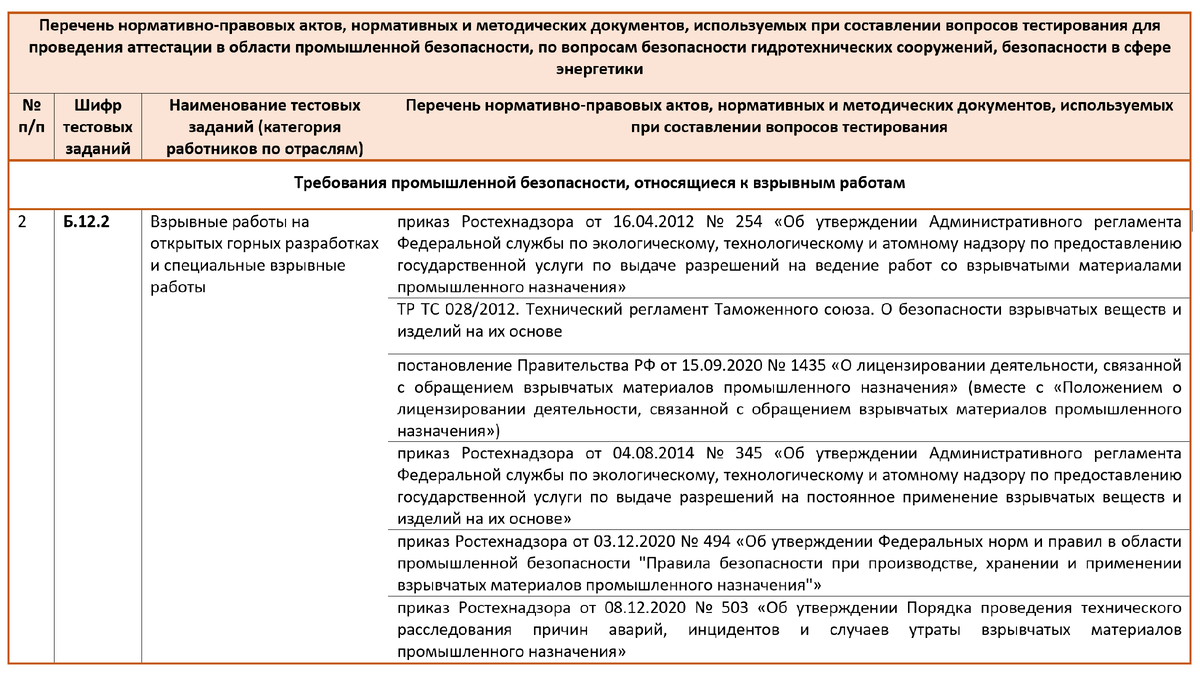 Перечень нормативно-правовых актов, нормативных и методических документов, используемых при составлении вопросов тестирования для проведения аттестации в области промышленной безопасности, по вопросам безопасности гидротехнических сооружений, безопасности в сфере энергетики

| № п/п | Шифр тестовых заданий | Наименование тестовых заданий (категория работников по отраслям) | Перечень нормативно-правовых актов, нормативных и методических документов, используемых при составлении вопросов тестирования |
|---|---|---|---|
| Требования промышленной безопасности, относящиеся к взрывным работам | | | |
| 2 | Б.12.2 | Взрывные работы на открытых горных разработках и специальные взрывные работы | приказ Ростехнадзора от 16.04.2012 № 254 «Об утверждении Административного регламента Федеральной службы по экологическому, технологическому и атомному надзору по предоставлению государственной услуги по выдаче разрешений на ведение работ со взрывчатыми материалами промышленного назначения» |
| | | | ТР ТС 028/2012. Технический регламент Таможенного союза. О безопасности взрывчатых веществ и изделий на их основе |
| | | | постановление Правительства РФ от 15.09.2020 № 1435 «О лицензировании деятельности, связанной с обращением взрывчатых материалов промышленного назначения» (вместе с «Положением о лицензировании деятельности, связанной с обращением взрывчатых материалов промышленного назначения») |
| | | | приказ Ростехнадзора от 04.08.2014 № 345 «Об утверждении Административного регламента Федеральной службы по экологическому, технологическому и атомному надзору по предоставлению государственной услуги по выдаче разрешений на постоянное применение взрывчатых веществ и изделий на их основе» |
| | | | приказ Ростехнадзора от 03.12.2020 № 494 «Об утверждении Федеральных норм и правил в области промышленной безопасности "Правила безопасности при производстве, хранении и применении взрывчатых материалов промышленного назначения"» |
| | | | приказ Ростехнадзора от 08.12.2020 № 503 «Об утверждении Порядка проведения технического расследования причин аварий, инцидентов и случаев утраты взрывчатых материалов промышленного назначения» |